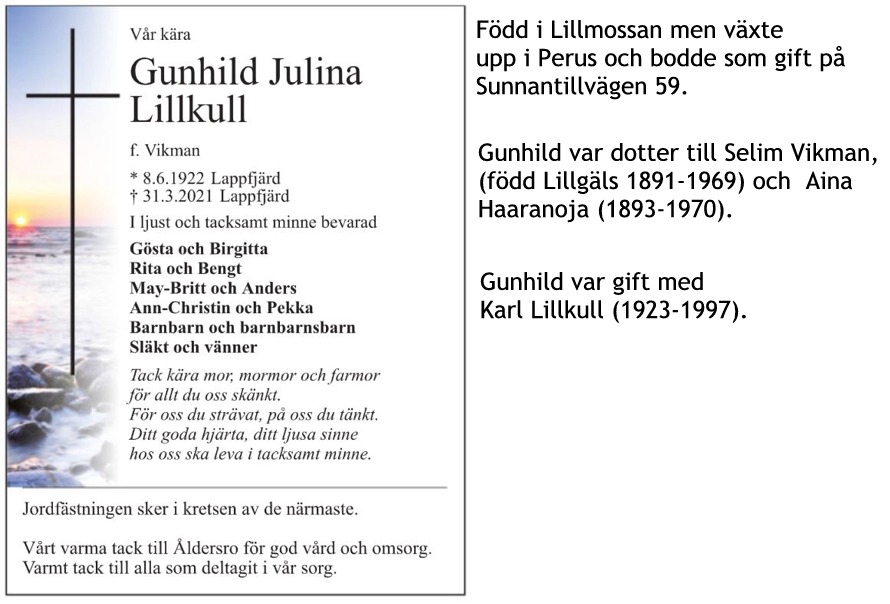 Vår kära

Gunhild Julina Lillkull

f. Vikman

* 8.6.1922 Lappfjärd
† 31.3.2021 Lappfjärd

I ljust och tacksamt minne bevarad

Gösta och Birgitta
Rita och Bengt
May-Britt och Anders
Ann-Christin och Pekka
Barnbarn och barnbarnsbarn
Släkt och vänner

Tack kära mor, mormor och farmor
för allt du oss skänkt.
För oss du strävat, på oss du tänkt.
Ditt goda hjärta, ditt ljusa sinne
hos oss ska leva i tacksamt minne.

Jordfästningen sker i kretsen av de närmaste.

Vårt varma tack till Åldersro för god vård och omsorg.
Varmt tack till alla som deltagit i vår sorg.

Född i Lillmossan men växte upp i Perus och bodde som gift på Sunnantillvägen 59.

Gunhild var dotter till Selim Vikman, (född Lillgäls 1891-1969) och Aina Haaranoja (1893-1970).

Gunhild var gift med Karl Lillkull (1923-1997).